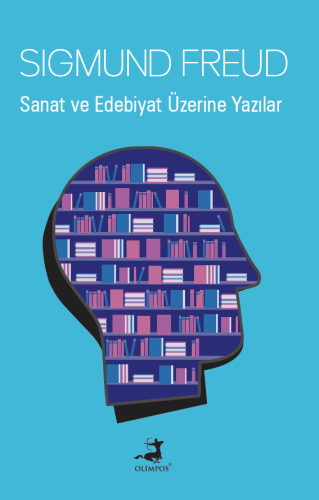 SIGMUND FREUD

Sanat ve Edebiyat Üzerine Yazılar

OLİMPOS®